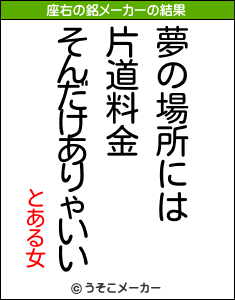 座右の銘メーカーの結果

夢の場所には
片道料金
そんだけありゃいい

とある女

© うそこメーカー